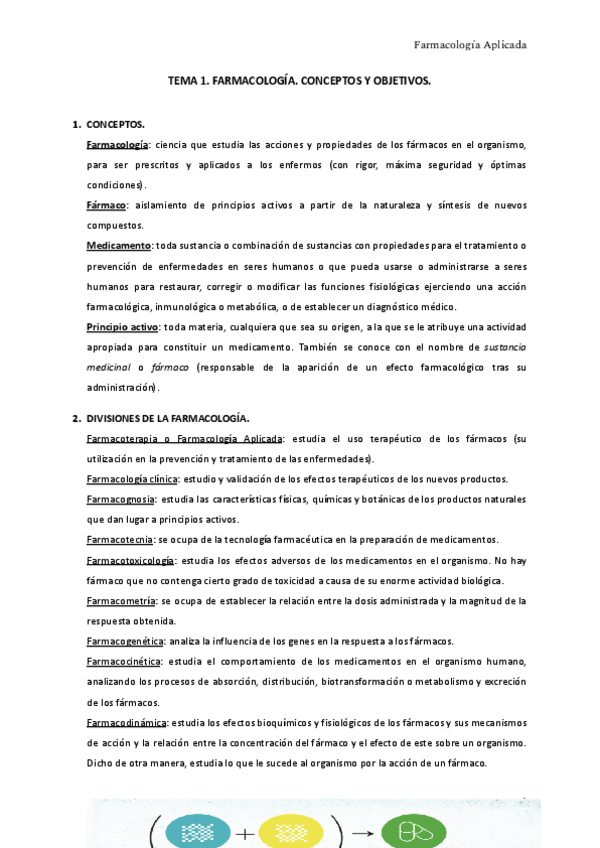 Farmacología Aplicada

TEMA 1. FARMACOLOGÍA. CONCEPTOS Y OBJETIVOS.

1. CONCEPTOS.

Farmacología: ciencia que estudia las acciones y propiedades de los fármacos en el organismo, para ser prescritos y aplicados a los enfermos (con rigor, máxima seguridad y óptimas condiciones).

Fármaco: aislamiento de principios activos a partir de la naturaleza y síntesis de nuevos compuestos.

Medicamento: toda sustancia o combinación de sustancias con propiedades para el tratamiento o prevención de enfermedades en seres humanos o que pueda usarse o administrarse a seres humanos para restaurar, corregir o modificar las funciones fisiológicas ejerciendo una acción farmacológica, inmunológica o metabólica, o de establecer un diagnóstico médico.

Principio activo: toda materia, cualquiera que sea su origen, a la que se le atribuye una actividad apropiada para constituir un medicamento. También se conoce con el nombre de sustancia medicinal o fármaco (responsable de la aparición de un efecto farmacológico tras su administración).

2. DIVISIONES DE LA FARMACOLOGÍA.

Farmacoterapia o Farmacología Aplicada: estudia el uso terapéutico de los fármacos (su utilización en la prevención y tratamiento de las enfermedades).

Farmacología clínica: estudio y validación de los efectos terapéuticos de los nuevos productos.

Farmacognosia: estudia las características físicas, químicas y botánicas de los productos naturales que dan lugar a principios activos.

Farmacotecnia: se ocupa de la tecnología farmacéutica en la preparación de medicamentos.

Farmacotoxicología: estudia los efectos adversos de los medicamentos en el organismo. No hay fármaco que no contenga cierto grado de toxicidad a causa de su enorme actividad biológica.

Farmacometría: se ocupa de establecer la relación entre la dosis administrada y la magnitud de la respuesta obtenida.

Farmacogenética: analiza la influencia de los genes en la respuesta a los fármacos.

Farmacocinética: estudia el comportamiento de los medicamentos en el organismo humano, analizando los procesos de absorción, distribución, biotransformación o metabolismo y excreción de los fármacos.

Farmacodinámica: estudia los efectos bioquímicos y fisiológicos de los fármacos y sus mecanismos de acción y la relación entre la concentración del fármaco y el efecto de este sobre un organismo. Dicho de otra manera, estudia lo que le sucede al organismo por la acción de un fármaco.